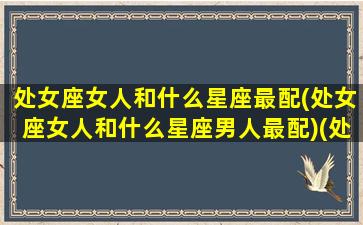 处女座女人和什么星座最配(处女座女人和什么星座男人最配)(处